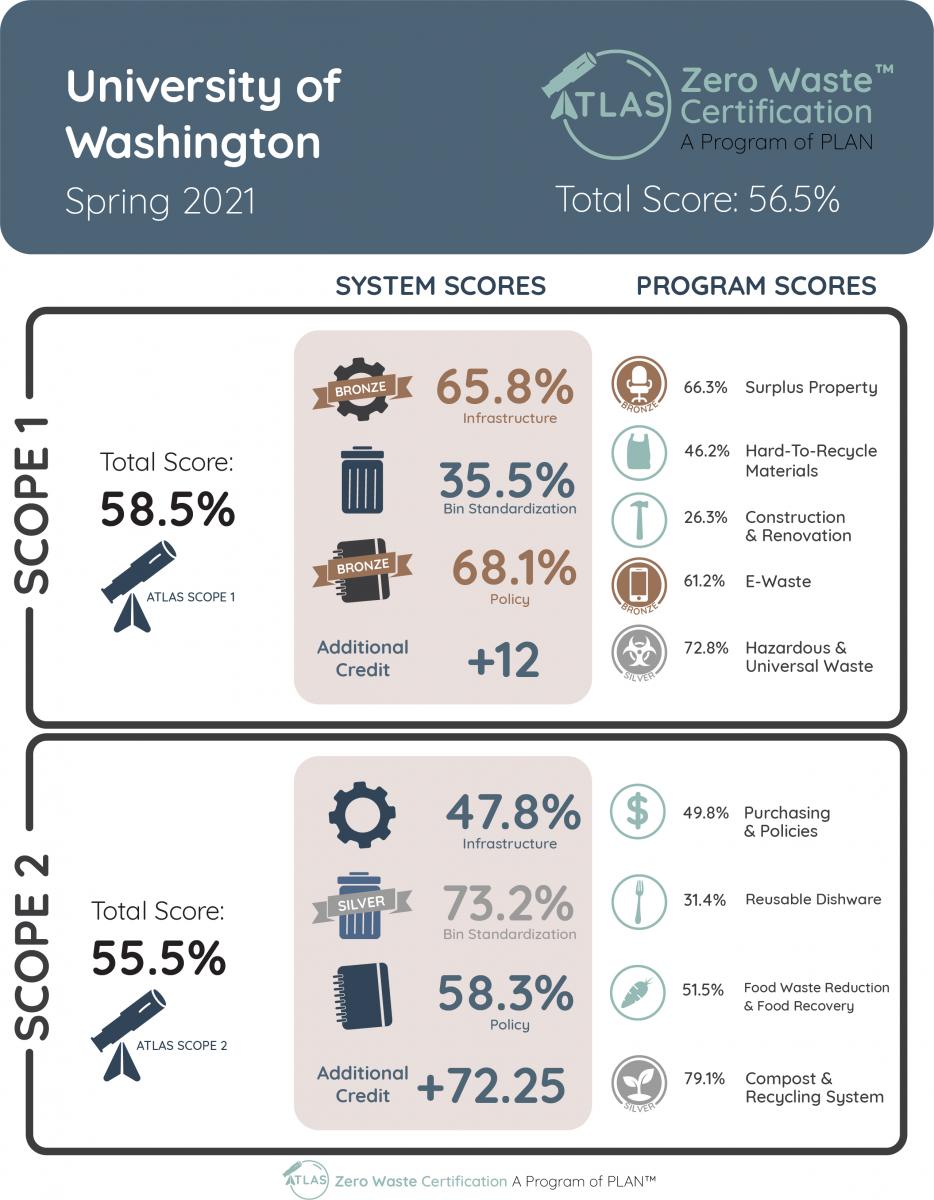 University of Washington

Spring 2021

ATLAS Zero Waste™ Certification A Program of PLAN

Total Score: 56.5%

SYSTEM SCORES

PROGRAM SCORES

SCOPE 1

Total Score: 58.5%

ATLAS SCOPE 1

BRONZE 65.8% Infrastructure

35.5% Bin Standardization

BRONZE 68.1% Policy

Additional Credit +12

BRONZE 66.3% Surplus Property

46.2% Hard-To-Recycle Materials

26.3% Construction & Renovation

BRONZE 61.2% E-Waste

SILVER 72.8% Hazardous & Universal Waste

SCOPE 2

Total Score: 55.5%

ATLAS SCOPE 2

47.8% Infrastructure

SILVER 73.2% Bin Standardization

58.3% Policy

Additional Credit +72.25

49.8% Purchasing & Policies

31.4% Reusable Dishware

51.5% Food Waste Reduction & Food Recovery

SILVER 79.1% Compost & Recycling System

ATLAS Zero Waste Certification A Program of PLAN™